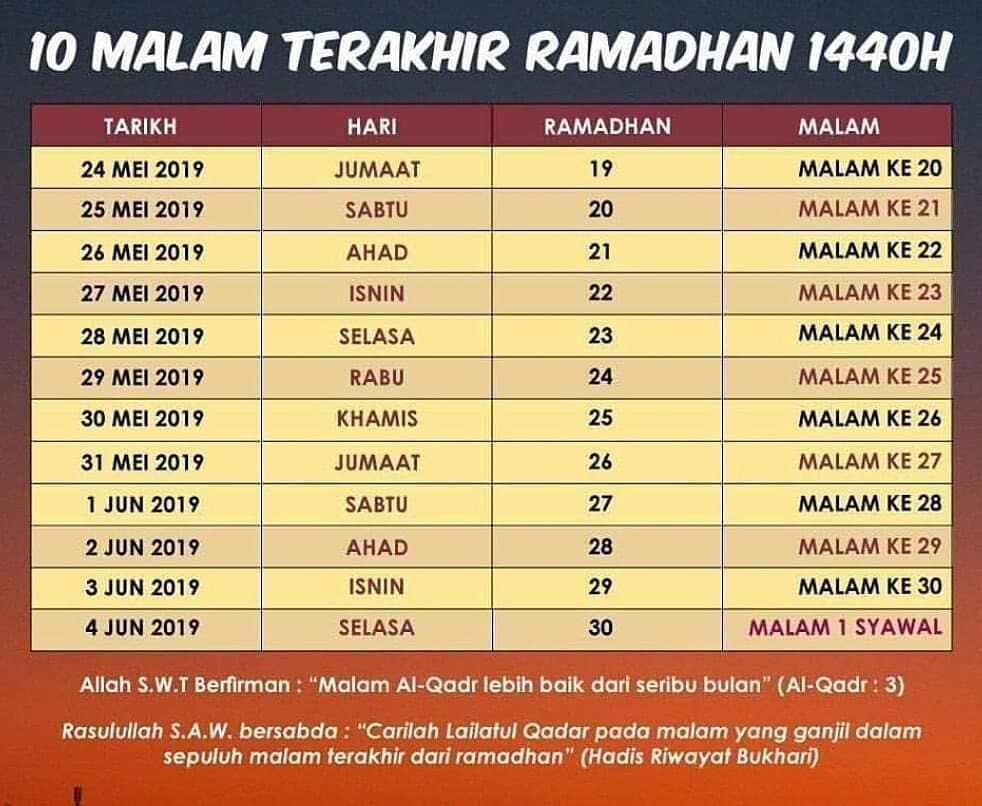 10 MALAM TERAKHIR RAMADHAN 1440H

| TARIKH | HARI | RAMADHAN | MALAM |
|---|---|---|---|
| 24 MEI 2019 | JUMAAT | 19 | MALAM KE 20 |
| 25 MEI 2019 | SABTU | 20 | MALAM KE 21 |
| 26 MEI 2019 | AHAD | 21 | MALAM KE 22 |
| 27 MEI 2019 | ISNIN | 22 | MALAM KE 23 |
| 28 MEI 2019 | SELASA | 23 | MALAM KE 24 |
| 29 MEI 2019 | RABU | 24 | MALAM KE 25 |
| 30 MEI 2019 | KHAMIS | 25 | MALAM KE 26 |
| 31 MEI 2019 | JUMAAT | 26 | MALAM KE 27 |
| 1 JUN 2019 | SABTU | 27 | MALAM KE 28 |
| 2 JUN 2019 | AHAD | 28 | MALAM KE 29 |
| 3 JUN 2019 | ISNIN | 29 | MALAM KE 30 |
| 4 JUN 2019 | SELASA | 30 | MALAM 1 SYAWAL |

Allah S.W.T Berfirman : "Malam Al-Qadr lebih baik dari seribu bulan" (Al-Qadr : 3)

Rasulullah S.A.W. bersabda : "Carilah Lailatul Qadar pada malam yang ganjil dalam sepuluh malam terakhir dari ramadhan" (Hadis Riwayat Bukhari)